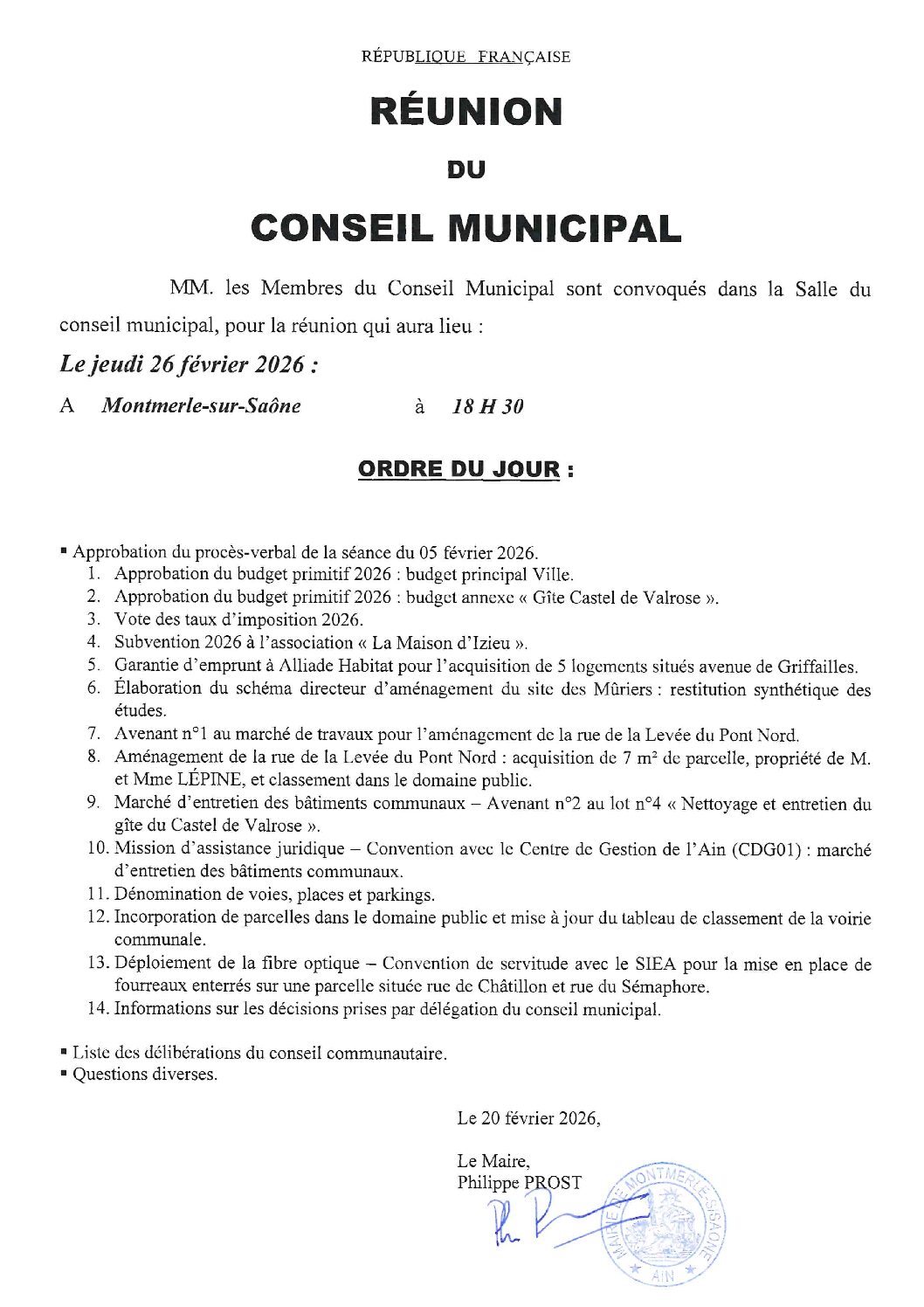 RÉPUBLIQUE FRANÇAISE

RÉUNION

DU

CONSEIL MUNICIPAL

MM. les Membres du Conseil Municipal sont convoqués dans la Salle du conseil municipal, pour la réunion qui aura lieu :

Le jeudi 26 février 2026 :

A Montmerle-sur-Saône à 18 H 30

ORDRE DU JOUR :

▪ Approbation du procès-verbal de la séance du 05 février 2026.
1. Approbation du budget primitif 2026 : budget principal Ville.
2. Approbation du budget primitif 2026 : budget annexe « Gîte Castel de Valrose ».
3. Vote des taux d'imposition 2026.
4. Subvention 2026 à l'association « La Maison d'Izieu ».
5. Garantie d'emprunt à Alliade Habitat pour l'acquisition de 5 logements situés avenue de Griffailles.
6. Élaboration du schéma directeur d'aménagement du site des Mûriers : restitution synthétique des études.
7. Avenant n°1 au marché de travaux pour l'aménagement de la rue de la Levée du Pont Nord.
8. Aménagement de la rue de la Levée du Pont Nord : acquisition de 7 m² de parcelle, propriété de M. et Mme LÉPINE, et classement dans le domaine public.
9. Marché d'entretien des bâtiments communaux – Avenant n°2 au lot n°4 « Nettoyage et entretien du gîte du Castel de Valrose ».
10. Mission d'assistance juridique – Convention avec le Centre de Gestion de l'Ain (CDG01) : marché d'entretien des bâtiments communaux.
11. Dénomination de voies, places et parkings.
12. Incorporation de parcelles dans le domaine public et mise à jour du tableau de classement de la voirie communale.
13. Déploiement de la fibre optique – Convention de servitude avec le SIEA pour la mise en place de fourreaux enterrés sur une parcelle située rue de Châtillon et rue du Sémaphore.
14. Informations sur les décisions prises par délégation du conseil municipal.

▪ Liste des délibérations du conseil communautaire.
▪ Questions diverses.

Le 20 février 2026,

Le Maire,
Philippe PROST

MAIRIE DE MONTMERLE-S/SAONE
AIN